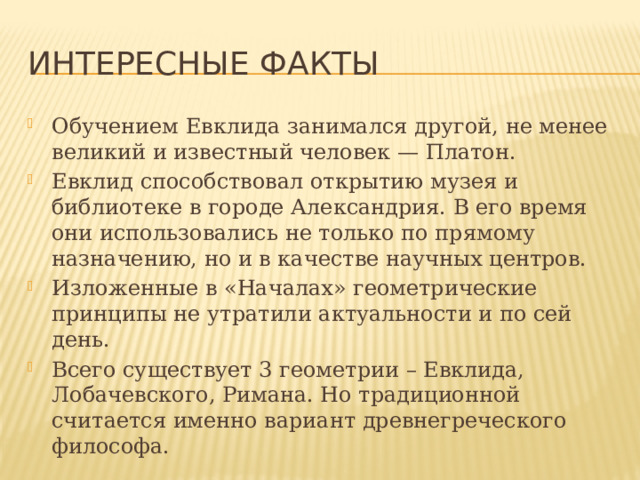 ИНТЕРЕСНЫЕ ФАКТЫ

Обучением Евклида занимался другой, не менее великий и известный человек — Платон.

Евклид способствовал открытию музея и библиотеке в городе Александрия. В его время они использовались не только по прямому назначению, но и в качестве научных центров.

Изложенные в «Началах» геометрические принципы не утратили актуальности и по сей день.

Всего существует 3 геометрии – Евклида, Лобачевского, Римана. Но традиционной считается именно вариант древнегреческого философа.